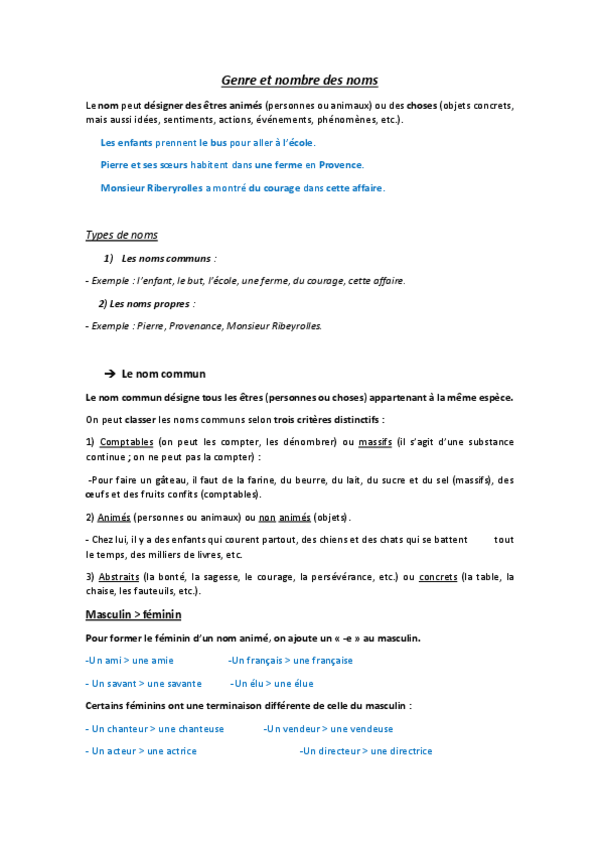 Genre et nombre des noms

Le nom peut désigner des êtres animés (personnes ou animaux) ou des choses (objets concrets, mais aussi idées, sentiments, actions, événements, phénomènes, etc.).

Les enfants prennent le bus pour aller à l'école.

Pierre et ses sœurs habitent dans une ferme en Provence.

Monsieur Riberyrolles a montré du courage dans cette affaire.

Types de noms

1) Les noms communs :

- Exemple : l'enfant, le but, l'école, une ferme, du courage, cette affaire.

2) Les noms propres :

- Exemple : Pierre, Provenance, Monsieur Ribeyrolles.

➔ Le nom commun

Le nom commun désigne tous les êtres (personnes ou choses) appartenant à la même espèce.

On peut classer les noms communs selon trois critères distinctifs :

1) Comptables (on peut les compter, les dénombrer) ou massifs (il s'agit d'une substance continue ; on ne peut pas la compter) :

-Pour faire un gâteau, il faut de la farine, du beurre, du lait, du sucre et du sel (massifs), des œufs et des fruits confits (comptables).

2) Animés (personnes ou animaux) ou non animés (objets).

- Chez lui, il y a des enfants qui courent partout, des chiens et des chats qui se battent tout le temps, des milliers de livres, etc.

3) Abstraits (la bonté, la sagesse, le courage, la persévérance, etc.) ou concrets (la table, la chaise, les fauteuils, etc.).

Masculin > féminin

Pour former le féminin d'un nom animé, on ajoute un « -e » au masculin.

-Un ami > une amie -Un français > une française

- Un savant > une savante -Un élu > une élue

Certains féminins ont une terminaison différente de celle du masculin :

- Un chanteur > une chanteuse -Un vendeur > une vendeuse

- Un acteur > une actrice -Un directeur > une directrice